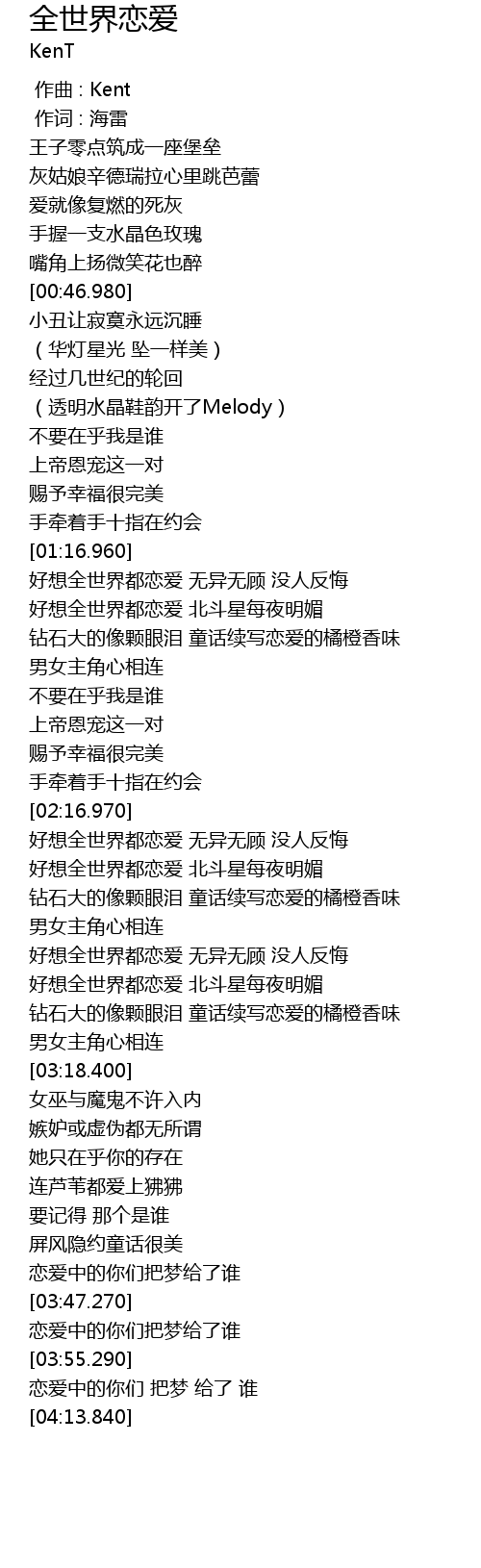 全世界恋爱
KenT

作曲 : Kent
作词 : 海雷
王子零点筑成一座堡垒
灰姑娘辛德瑞拉心里跳芭蕾
爱就像复燃的死灰
手握一支水晶色玫瑰
嘴角上扬微笑花也醉
[00:46.980]
小丑让寂寞永远沉睡
（华灯星光 坠一样美）
经过几世纪的轮回
（透明水晶鞋韵开了Melody）
不要在乎我是谁
上帝恩宠这一对
赐予幸福很完美
手牵着手十指在约会
[01:16.960]
好想全世界都恋爱 无异无顾 没人反悔
好想全世界都恋爱 北斗星每夜明媚
钻石大的像颗眼泪 童话续写恋爱的橘橙香味
男女主角心相连
不要在乎我是谁
上帝恩宠这一对
赐予幸福很完美
手牵着手十指在约会
[02:16.970]
好想全世界都恋爱 无异无顾 没人反悔
好想全世界都恋爱 北斗星每夜明媚
钻石大的像颗眼泪 童话续写恋爱的橘橙香味
男女主角心相连
好想全世界都恋爱 无异无顾 没人反悔
好想全世界都恋爱 北斗星每夜明媚
钻石大的像颗眼泪 童话续写恋爱的橘橙香味
男女主角心相连
[03:18.400]
女巫与魔鬼不许入内
嫉妒或虚伪都无所谓
她只在乎你的存在
连芦苇都爱上狒狒
要记得 那个是谁
屏风隐约童话很美
恋爱中的你们把梦给了谁
[03:47.270]
恋爱中的你们把梦给了谁
[03:55.290]
恋爱中的你们 把梦 给了 谁
[04:13.840]